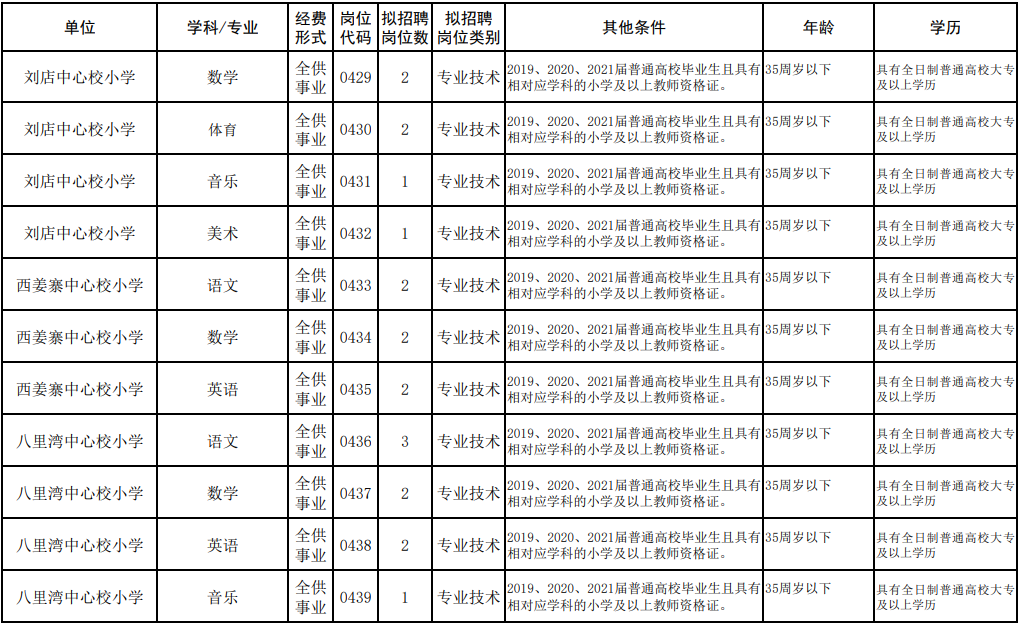 | 单位 | 学科/专业 | 经费形式 | 岗位代码 | 拟招聘岗位数 | 拟招聘岗位类别 | 其他条件 | 年龄 | 学历 |
|---|---|---|---|---|---|---|---|---|
| 刘店中心校小学 | 数学 | 全供事业 | 0429 | 2 | 专业技术 | 2019、2020、2021届普通高校毕业生且具有相对应学科的小学及以上教师资格证。 | 35周岁以下 | 具有全日制普通高校大专及以上学历 |
| 刘店中心校小学 | 体育 | 全供事业 | 0430 | 2 | 专业技术 | 2019、2020、2021届普通高校毕业生且具有相对应学科的小学及以上教师资格证。 | 35周岁以下 | 具有全日制普通高校大专及以上学历 |
| 刘店中心校小学 | 音乐 | 全供事业 | 0431 | 1 | 专业技术 | 2019、2020、2021届普通高校毕业生且具有相对应学科的小学及以上教师资格证。 | 35周岁以下 | 具有全日制普通高校大专及以上学历 |
| 刘店中心校小学 | 美术 | 全供事业 | 0432 | 1 | 专业技术 | 2019、2020、2021届普通高校毕业生且具有相对应学科的小学及以上教师资格证。 | 35周岁以下 | 具有全日制普通高校大专及以上学历 |
| 西姜寨中心校小学 | 语文 | 全供事业 | 0433 | 2 | 专业技术 | 2019、2020、2021届普通高校毕业生且具有相对应学科的小学及以上教师资格证。 | 35周岁以下 | 具有全日制普通高校大专及以上学历 |
| 西姜寨中心校小学 | 数学 | 全供事业 | 0434 | 2 | 专业技术 | 2019、2020、2021届普通高校毕业生且具有相对应学科的小学及以上教师资格证。 | 35周岁以下 | 具有全日制普通高校大专及以上学历 |
| 西姜寨中心校小学 | 英语 | 全供事业 | 0435 | 2 | 专业技术 | 2019、2020、2021届普通高校毕业生且具有相对应学科的小学及以上教师资格证。 | 35周岁以下 | 具有全日制普通高校大专及以上学历 |
| 八里湾中心校小学 | 语文 | 全供事业 | 0436 | 3 | 专业技术 | 2019、2020、2021届普通高校毕业生且具有相对应学科的小学及以上教师资格证。 | 35周岁以下 | 具有全日制普通高校大专及以上学历 |
| 八里湾中心校小学 | 数学 | 全供事业 | 0437 | 2 | 专业技术 | 2019、2020、2021届普通高校毕业生且具有相对应学科的小学及以上教师资格证。 | 35周岁以下 | 具有全日制普通高校大专及以上学历 |
| 八里湾中心校小学 | 英语 | 全供事业 | 0438 | 2 | 专业技术 | 2019、2020、2021届普通高校毕业生且具有相对应学科的小学及以上教师资格证。 | 35周岁以下 | 具有全日制普通高校大专及以上学历 |
| 八里湾中心校小学 | 音乐 | 全供事业 | 0439 | 1 | 专业技术 | 2019、2020、2021届普通高校毕业生且具有相对应学科的小学及以上教师资格证。 | 35周岁以下 | 具有全日制普通高校大专及以上学历 |